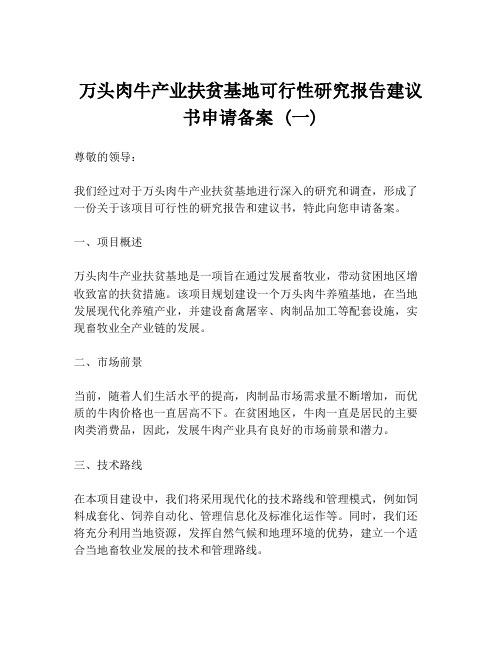 万头肉牛产业扶贫基地可行性研究报告建议书申请备案（一）

尊敬的领导：

我们经过对于万头肉牛产业扶贫基地进行深入的研究和调查，形成了一份关于该项目可行性的研究报告和建议书，特此向您申请备案。

一、项目概述

万头肉牛产业扶贫基地是一项旨在通过发展畜牧业，带动贫困地区增收致富的扶贫措施。该项目规划建设一个万头肉牛养殖基地，在当地发展现代化养殖产业，并建设畜禽屠宰、肉制品加工等配套设施，实现畜牧业全产业链的发展。

二、市场前景

当前，随着人们生活水平的提高，肉制品市场需求量不断增加，而优质的牛肉价格也一直居高不下。在贫困地区，牛肉一直是居民的主要肉类消费品，因此，发展牛肉产业具有良好的市场前景和潜力。

三、技术路线

在本项目建设中，我们将采用现代化的技术路线和管理模式，例如饲料成套化、饲养自动化、管理信息化及标准化运作等。同时，我们还将充分利用当地资源，发挥自然气候和地理环境的优势，建立一个适合当地畜牧业发展的技术和管理路线。